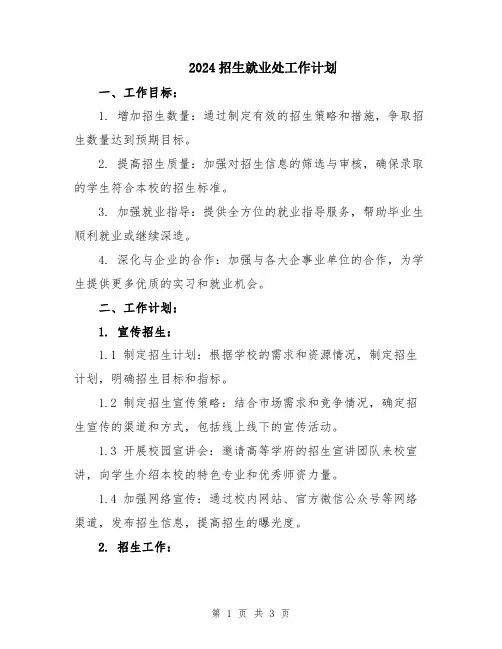 2024 招生就业处工作计划

一、工作目标：

1. 增加招生数量：通过制定有效的招生策略和措施，争取招生数量达到预期目标。

2. 提高招生质量：加强对招生信息的筛选与审核，确保录取的学生符合本校的招生标准。

3. 加强就业指导：提供全方位的就业指导服务，帮助毕业生顺利就业或继续深造。

4. 深化与企业的合作：加强与各大企事业单位的合作，为学生提供更多优质的实习和就业机会。

二、工作计划：

1. 宣传招生：

1.1 制定招生计划：根据学校的需求和资源情况，制定招生计划，明确招生目标和指标。

1.2 制定招生宣传策略：结合市场需求和竞争情况，确定招生宣传的渠道和方式，包括线上线下的宣传活动。

1.3 开展校园宣讲会：邀请高等学府的招生宣讲团队来校宣讲，向学生介绍本校的特色专业和优秀师资力量。

1.4 加强网络宣传：通过校内网站、官方微信公众号等网络渠道，发布招生信息，提高招生的曝光度。

2. 招生工作：

第 1 页 共 3 页